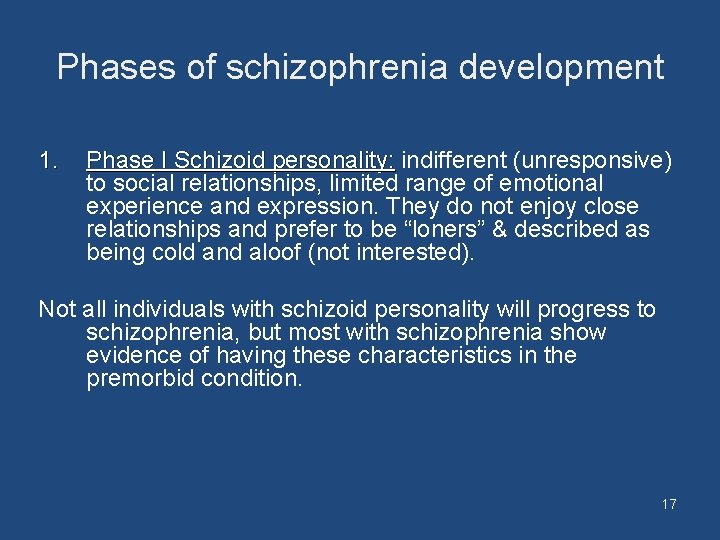 Phases of schizophrenia development

1. Phase I Schizoid personality: indifferent (unresponsive) to social relationships, limited range of emotional experience and expression. They do not enjoy close relationships and prefer to be “loners” & described as being cold and aloof (not interested).

Not all individuals with schizoid personality will progress to schizophrenia, but most with schizophrenia show evidence of having these characteristics in the premorbid condition.

17